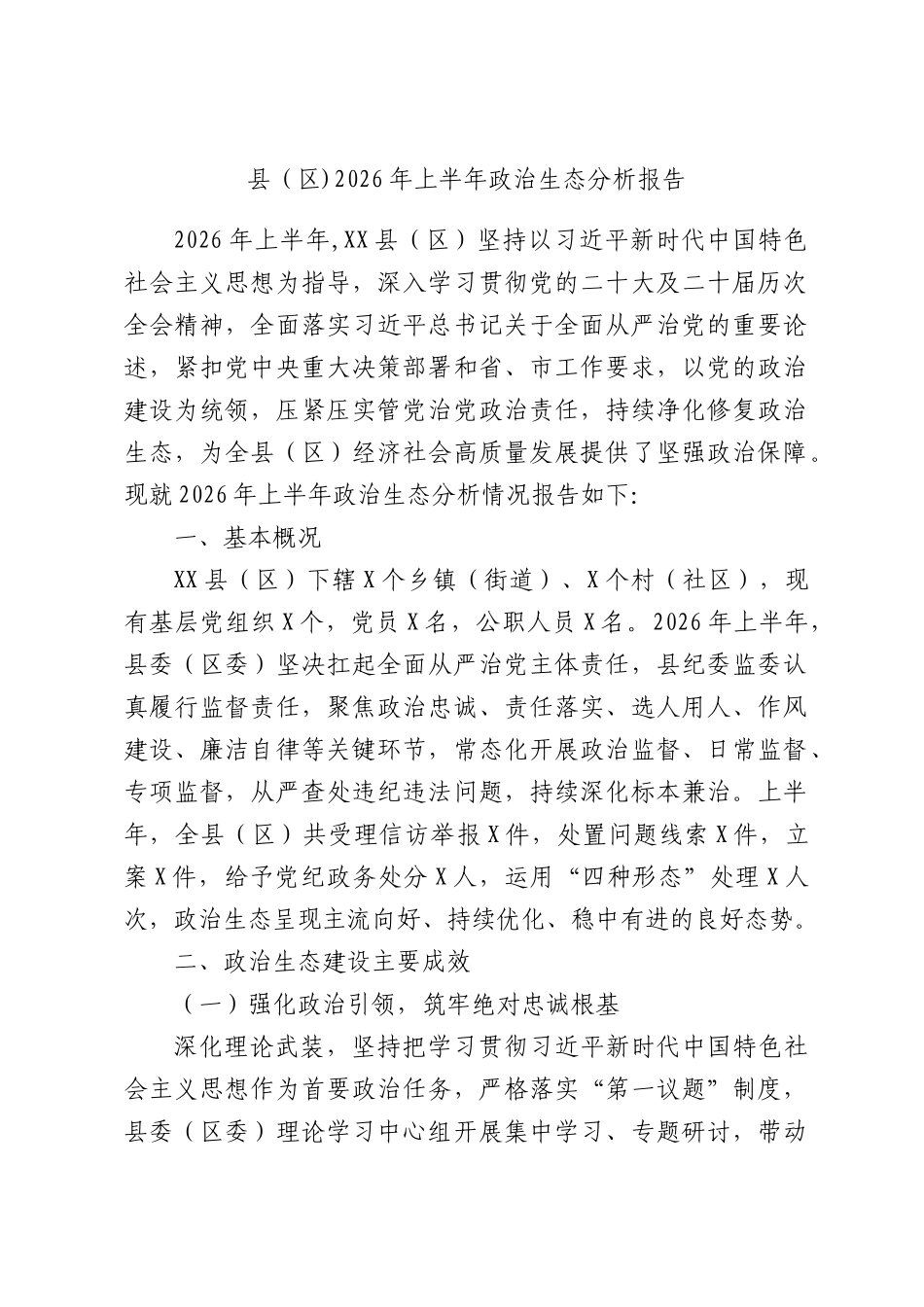 县（区)2026年上半年政治生态分析报告

2026年上半年,XX县（区）坚持以习近平新时代中国特色社会主义思想为指导，深入学习贯彻党的二十大及二十届历次全会精神，全面落实习近平总书记关于全面从严治党的重要论述，紧扣党中央重大决策部署和省、市工作要求，以党的政治建设为统领，压紧压实管党治党政治责任，持续净化修复政治生态，为全县（区）经济社会高质量发展提供了坚强政治保障。现就2026年上半年政治生态分析情况报告如下:

一、基本概况

XX县（区）下辖X个乡镇（街道）、X个村（社区），现有基层党组织X个，党员X名，公职人员X名。2026年上半年，县委（区委）坚决扛起全面从严治党主体责任，县纪委监委认真履行监督责任，聚焦政治忠诚、责任落实、选人用人、作风建设、廉洁自律等关键环节，常态化开展政治监督、日常监督、专项监督，从严查处违纪违法问题，持续深化标本兼治。上半年，全县（区）共受理信访举报X件，处置问题线索X件，立案X件，给予党纪政务处分X人，运用“四种形态”处理X人次，政治生态呈现主流向好、持续优化、稳中有进的良好态势。

二、政治生态建设主要成效

（一）强化政治引领，筑牢绝对忠诚根基

深化理论武装，坚持把学习贯彻习近平新时代中国特色社会主义思想作为首要政治任务，严格落实“第一议题”制度，县委（区委）理论学习中心组开展集中学习、专题研讨，带动